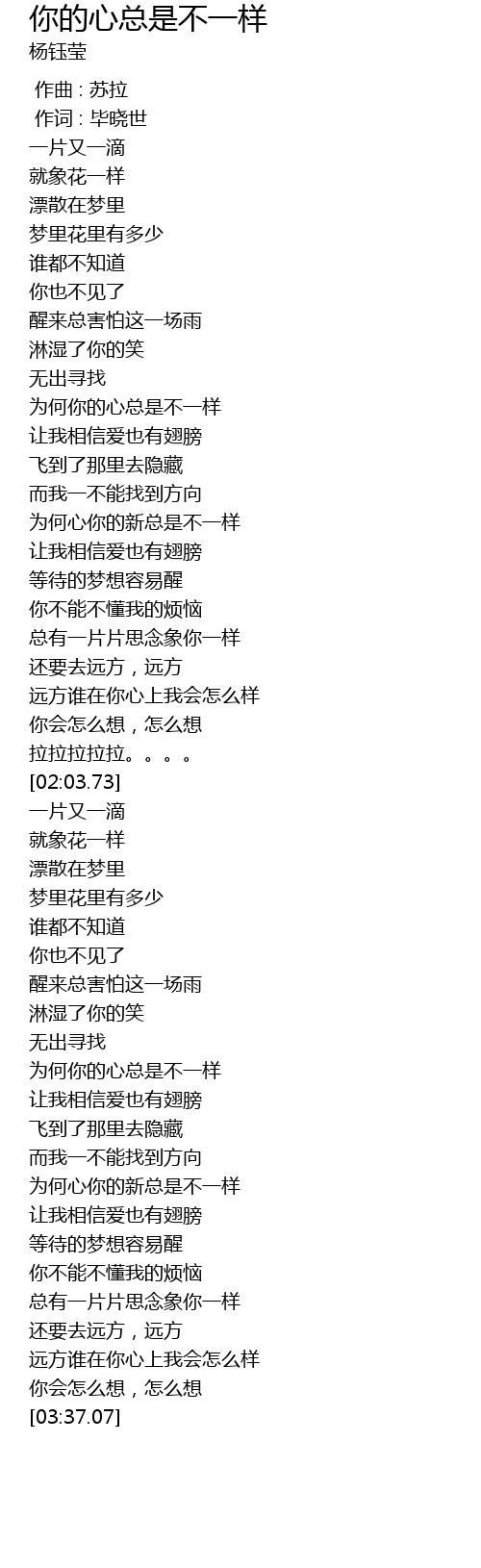 你的心总是不一样
杨钰莹

作曲 : 苏拉
作词 : 毕晓世
一片又一滴
就象花一样
漂散在梦里
梦里花里有多少
谁都不知道
你也不见了
醒来总害怕这一场雨
淋湿了你的笑
无出寻找
为何你的心总是不一样
让我相信爱也有翅膀
飞到了那里去隐藏
而我一不能找到方向
为何心你的新总是不一样
让我相信爱也有翅膀
等待的梦想容易醒
你不能不懂我的烦恼
总有一片片思念象你一样
还要去远方，远方
远方谁在你心上我会怎么样
你会怎么想，怎么想
拉拉拉拉拉。。。。
[02:03.73]
一片又一滴
就象花一样
漂散在梦里
梦里花里有多少
谁都不知道
你也不见了
醒来总害怕这一场雨
淋湿了你的笑
无出寻找
为何你的心总是不一样
让我相信爱也有翅膀
飞到了那里去隐藏
而我一不能找到方向
为何心你的新总是不一样
让我相信爱也有翅膀
等待的梦想容易醒
你不能不懂我的烦恼
总有一片片思念象你一样
还要去远方，远方
远方谁在你心上我会怎么样
你会怎么想，怎么想
[03:37.07]